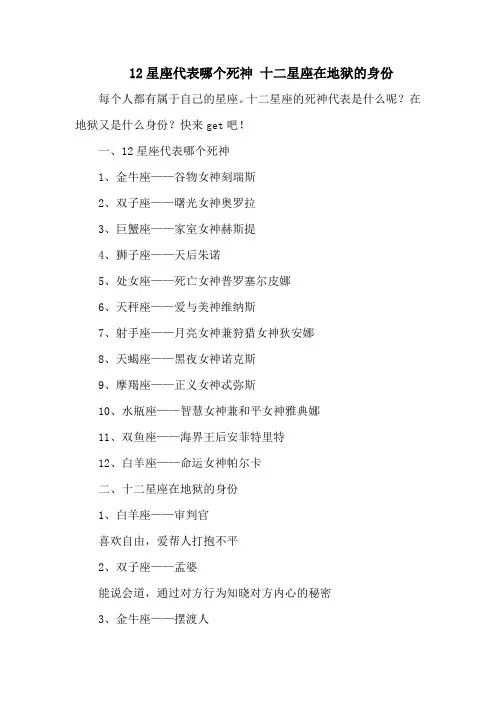 12 星座代表哪个死神 十二星座在地狱的身份

每个人都有属于自己的星座。十二星座的死神代表是什么呢？在地狱又是什么身份？快来 get 吧！

一、12 星座代表哪个死神

1、金牛座——谷物女神刻瑞斯

2、双子座——曙光女神奥罗拉

3、巨蟹座——家室女神赫斯提

4、狮子座——天后朱诺

5、处女座——死亡女神普罗塞尔皮娜

6、天秤座——爱与美神维纳斯

7、射手座——月亮女神兼狩猎女神狄安娜

8、天蝎座——黑夜女神诺克斯

9、摩羯座——正义女神忒弥斯

10、水瓶座——智慧女神兼和平女神雅典娜

11、双鱼座——海界王后安菲特里特

12、白羊座——命运女神帕尔卡

二、十二星座在地狱的身份

1、白羊座——审判官

喜欢自由，爱帮人打抱不平

2、双子座——孟婆

能说会道，通过对方行为知晓对方内心的秘密

3、金牛座——摆渡人